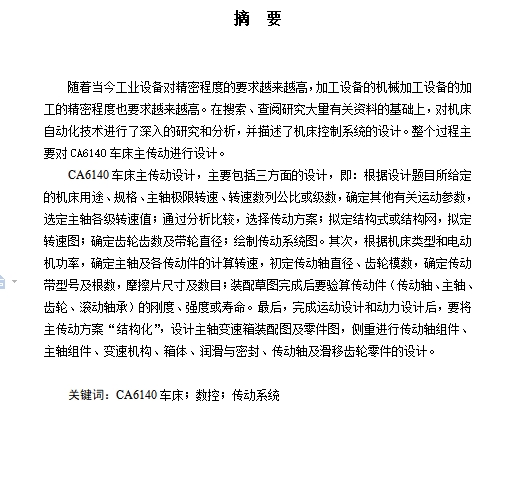 摘　要

随着当今工业设备对精密程度的要求越来越高，加工设备的机械加工设备的加工的精密程度也要求越来越高。在搜索、查阅研究大量有关资料的基础上，对机床自动化技术进行了深入的研究和分析，并描述了机床控制系统的设计。整个过程主要对 CA6140 车床主传动进行设计。

CA6140 车床主传动设计，主要包括三方面的设计，即：根据设计题目所给定的机床用途、规格、主轴极限转速、转速数列公比或级数，确定其他有关运动参数，选定主轴各级转速值；通过分析比较，选择传动方案；拟定结构式或结构网，拟定转速图；确定齿轮齿数及带轮直径；绘制传动系统图。其次，根据机床类型和电动机功率，确定主轴及各传动件的计算转速，初定传动轴直径、齿轮模数，确定传动带型号及根数，摩擦片尺寸及数目；装配草图完成后要验算传动件（传动轴、主轴、齿轮、滚动轴承）的刚度、强度或寿命。最后，完成运动设计和动力设计后，要将主传动方案“结构化”，设计主轴变速箱装配图及零件图，侧重进行传动轴组件、主轴组件、变速机构、箱体、润滑与密封、传动轴及滑移齿轮零件的设计。

关键词：CA6140 车床；数控；传动系统